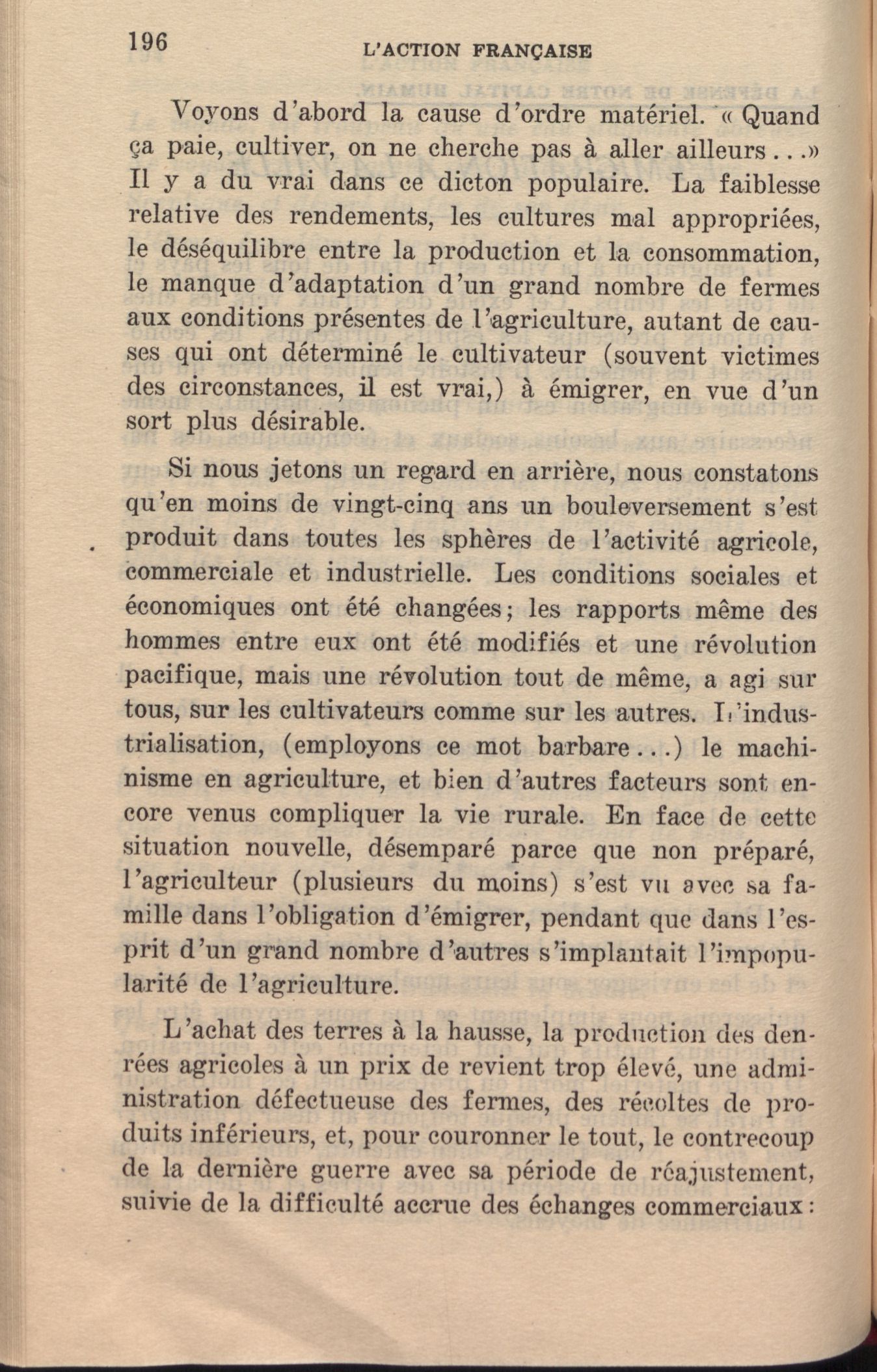 196 L'ACTION FRANÇAISE

Voyons d'abord la cause d'ordre matériel. « Quand ça paie, cultiver, on ne cherche pas à aller ailleurs...» Il y a du vrai dans ce dicton populaire. La faiblesse relative des rendements, les cultures mal appropriées, le déséquilibre entre la production et la consommation, le manque d'adaptation d'un grand nombre de fermes aux conditions présentes de l'agriculture, autant de causes qui ont déterminé le cultivateur (souvent victimes des circonstances, il est vrai,) à émigrer, en vue d'un sort plus désirable.

Si nous jetons un regard en arrière, nous constatons qu'en moins de vingt-cinq ans un bouleversement s'est produit dans toutes les sphères de l'activité agricole, commerciale et industrielle. Les conditions sociales et économiques ont été changées; les rapports même des hommes entre eux ont été modifiés et une révolution pacifique, mais une révolution tout de même, a agi sur tous, sur les cultivateurs comme sur les autres. L'industrialisation, (employons ce mot barbare...) le machinisme en agriculture, et bien d'autres facteurs sont encore venus compliquer la vie rurale. En face de cette situation nouvelle, désemparé parce que non préparé, l'agriculteur (plusieurs du moins) s'est vu avec sa famille dans l'obligation d'émigrer, pendant que dans l'esprit d'un grand nombre d'autres s'implantait l'impopularité de l'agriculture.

L'achat des terres à la hausse, la production des denrées agricoles à un prix de revient trop élevé, une administration défectueuse des fermes, des récoltes de produits inférieurs, et, pour couronner le tout, le contrecoup de la dernière guerre avec sa période de réajustement, suivie de la difficulté accrue des échanges commerciaux: